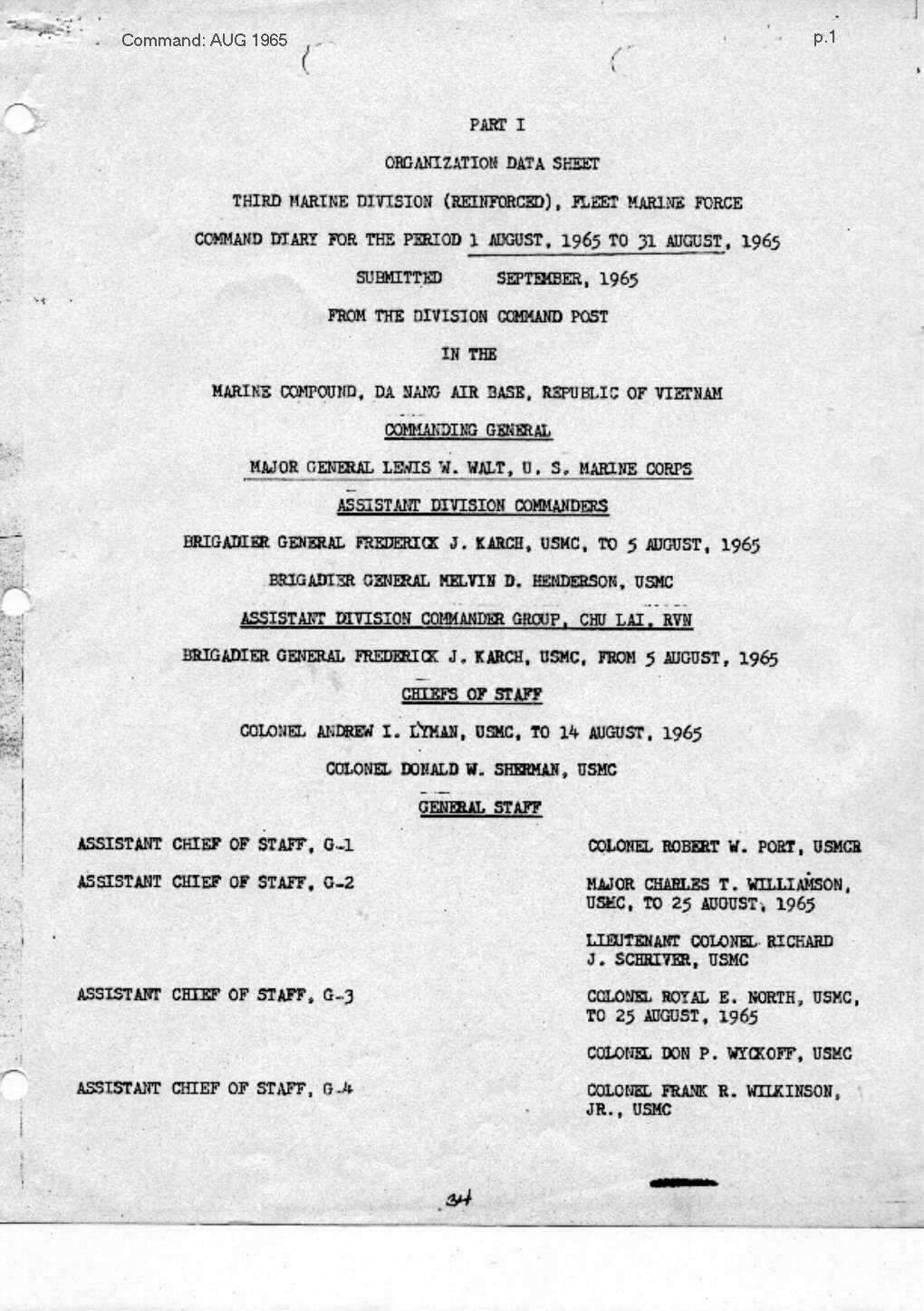 Command: AUG 1965

p.1

PART I

ORGANIZATION DATA SHEET

THIRD MARINE DIVISION (REINFORCED), FLEET MARINE FORCE

COMMAND DIARY FOR THE PERIOD 1 AUGUST, 1965 TO 31 AUGUST, 1965

SUBMITTED SEPTEMBER, 1965

FROM THE DIVISION COMMAND POST

IN THE

MARINE COMPOUND, DA NANG AIR BASE, REPUBLIC OF VIETNAM

COMMANDING GENERAL

MAJOR GENERAL LEWIS W. WALT, U. S. MARINE CORPS

ASSISTANT DIVISION COMMANDERS

BRIGADIER GENERAL FREDERICK J. KARCH, USMC, TO 5 AUGUST, 1965

BRIGADIER GENERAL MELVIN D. HENDERSON, USMC

ASSISTANT DIVISION COMMANDER GROUP, CHU LAI, RVN

BRIGADIER GENERAL FREDERICK J. KARCH, USMC, FROM 5 AUGUST, 1965

CHIEFS OF STAFF

COLONEL ANDREW I. LYMAN, USMC, TO 14 AUGUST, 1965

COLONEL DONALD W. SHERMAN, USMC

GENERAL STAFF

ASSISTANT CHIEF OF STAFF, G-1

COLONEL ROBERT W. PORT, USMCR

ASSISTANT CHIEF OF STAFF, G-2

MAJOR CHARLES T. WILLIAMSON, USMC, TO 25 AUGUST, 1965

LIEUTENANT COLONEL RICHARD J. SCHRIVER, USMC

ASSISTANT CHIEF OF STAFF, G-3

COLONEL ROYAL E. NORTH, USMC, TO 25 AUGUST, 1965

COLONEL DON P. WYCKOFF, USMC

ASSISTANT CHIEF OF STAFF, G-4

COLONEL FRANK R. WILKINSON, JR., USMC

34